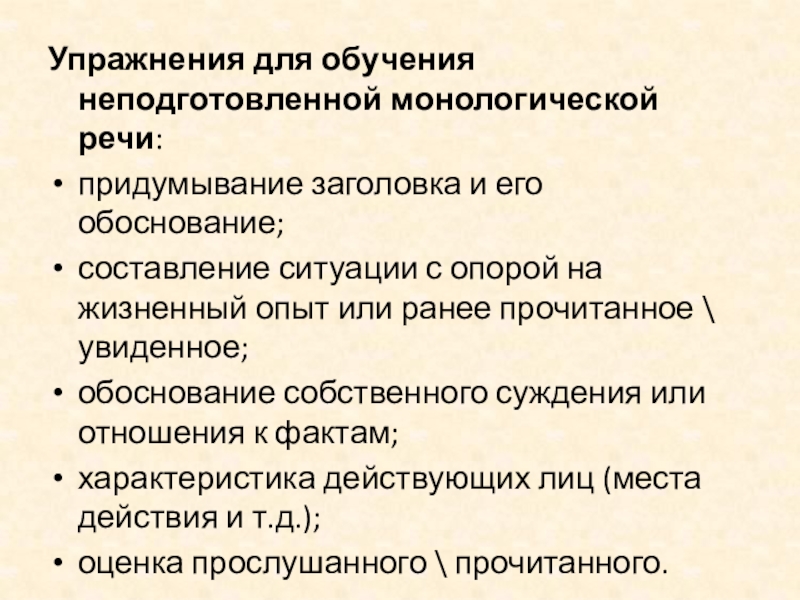 Упражнения для обучения неподготовленной монологической речи:

• придумывание заголовка и его обоснование;
• составление ситуации с опорой на жизненный опыт или ранее прочитанное \ увиденное;
• обоснование собственного суждения или отношения к фактам;
• характеристика действующих лиц (места действия и т.д.);
• оценка прослушанного \ прочитанного.